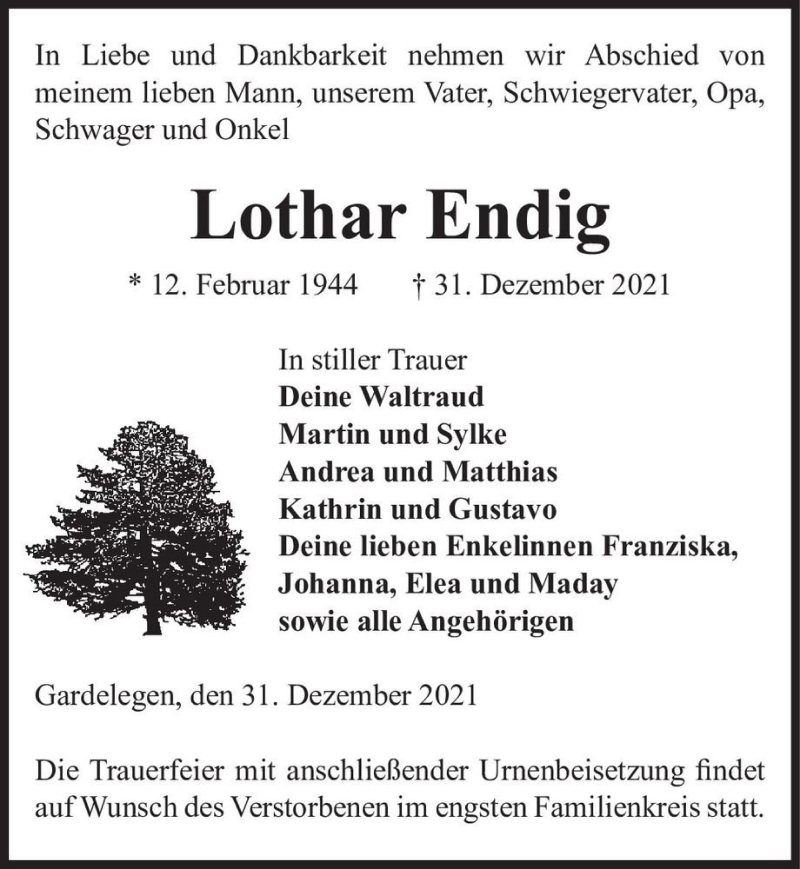 In Liebe und Dankbarkeit nehmen wir Abschied von meinem lieben Mann, unserem Vater, Schwiegervater, Opa, Schwager und Onkel

Lothar Endig

* 12. Februar 1944 † 31. Dezember 2021

In stiller Trauer
Deine Waltraud
Martin und Sylke
Andrea und Matthias
Kathrin und Gustavo
Deine lieben Enkelinnen Franziska, Johanna, Elea und Maday
sowie alle Angehörigen

Gardelegen, den 31. Dezember 2021

Die Trauerfeier mit anschließender Urnenbeisetzung findet auf Wunsch des Verstorbenen im engsten Familienkreis statt.